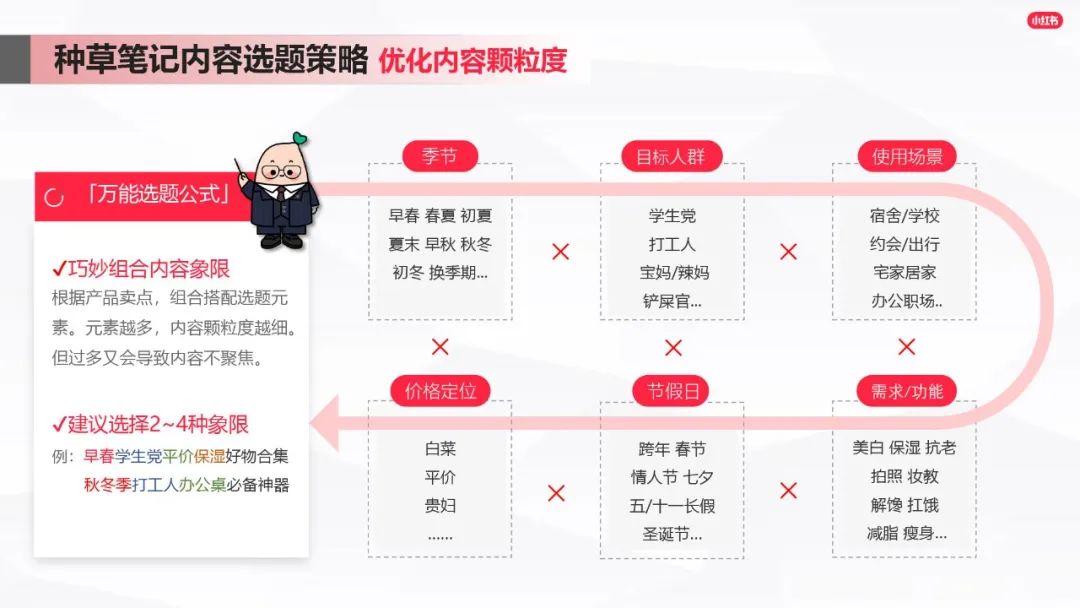 小红书

种草笔记内容选题策略 优化内容颗粒度

「万能选题公式」

✓巧妙组合内容象限
根据产品卖点，组合搭配选题元素。元素越多，内容颗粒度越细。但过多又会导致内容不聚焦。

✓建议选择2~4种象限
例：早春学生党平价保湿好物合集
秋冬季打工人办公桌必备神器

季节
早春 春夏 初夏
夏末 早秋 秋冬
初冬 换季期...

×

目标人群
学生党
打工人
宝妈/辣妈
铲屎官...

×

使用场景
宿舍/学校
约会/出行
宅家居家
办公职场..

×　×　×

价格定位
白菜
平价
贵妇
......

×

节假日
跨年 春节
情人节 七夕
五/十一长假
圣诞节...

×

需求/功能
美白 保湿 抗老
拍照 妆教
解馋 扛饿
减脂 瘦身...